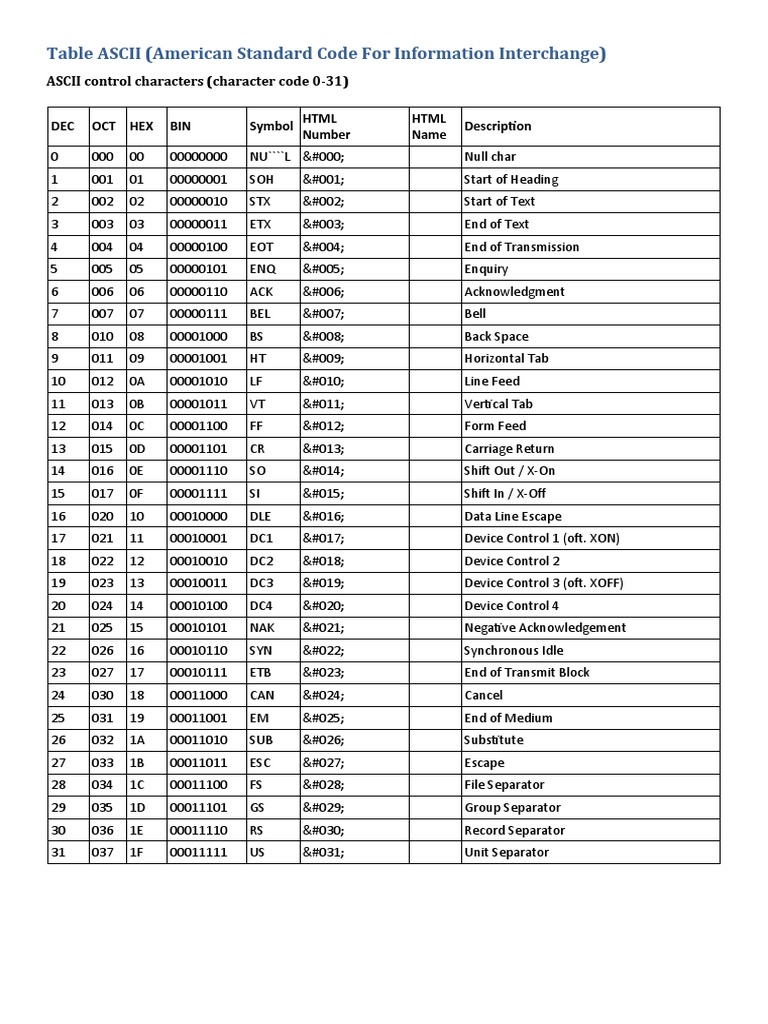 Table ASCII (American Standard Code For Information Interchange)

ASCII control characters (character code 0-31)

| DEC | OCT | HEX | BIN | Symbol | HTML Number | HTML Name | Description |
|---|---|---|---|---|---|---|---|
| 0 | 000 | 00 | 00000000 | NU````L | &#000; | | Null char |
| 1 | 001 | 01 | 00000001 | SOH | &#001; | | Start of Heading |
| 2 | 002 | 02 | 00000010 | STX | &#002; | | Start of Text |
| 3 | 003 | 03 | 00000011 | ETX | &#003; | | End of Text |
| 4 | 004 | 04 | 00000100 | EOT | &#004; | | End of Transmission |
| 5 | 005 | 05 | 00000101 | ENQ | &#005; | | Enquiry |
| 6 | 006 | 06 | 00000110 | ACK | &#006; | | Acknowledgment |
| 7 | 007 | 07 | 00000111 | BEL | &#007; | | Bell |
| 8 | 010 | 08 | 00001000 | BS | &#008; | | Back Space |
| 9 | 011 | 09 | 00001001 | HT | &#009; | | Horizontal Tab |
| 10 | 012 | 0A | 00001010 | LF | &#010; | | Line Feed |
| 11 | 013 | 0B | 00001011 | VT | &#011; | | Vertical Tab |
| 12 | 014 | 0C | 00001100 | FF | &#012; | | Form Feed |
| 13 | 015 | 0D | 00001101 | CR | &#013; | | Carriage Return |
| 14 | 016 | 0E | 00001110 | SO | &#014; | | Shift Out / X-On |
| 15 | 017 | 0F | 00001111 | SI | &#015; | | Shift In / X-Off |
| 16 | 020 | 10 | 00010000 | DLE | &#016; | | Data Line Escape |
| 17 | 021 | 11 | 00010001 | DC1 | &#017; | | Device Control 1 (oft. XON) |
| 18 | 022 | 12 | 00010010 | DC2 | &#018; | | Device Control 2 |
| 19 | 023 | 13 | 00010011 | DC3 | &#019; | | Device Control 3 (oft. XOFF) |
| 20 | 024 | 14 | 00010100 | DC4 | &#020; | | Device Control 4 |
| 21 | 025 | 15 | 00010101 | NAK | &#021; | | Negative Acknowledgement |
| 22 | 026 | 16 | 00010110 | SYN | &#022; | | Synchronous Idle |
| 23 | 027 | 17 | 00010111 | ETB | &#023; | | End of Transmit Block |
| 24 | 030 | 18 | 00011000 | CAN | &#024; | | Cancel |
| 25 | 031 | 19 | 00011001 | EM | &#025; | | End of Medium |
| 26 | 032 | 1A | 00011010 | SUB | &#026; | | Substitute |
| 27 | 033 | 1B | 00011011 | ESC | &#027; | | Escape |
| 28 | 034 | 1C | 00011100 | FS | &#028; | | File Separator |
| 29 | 035 | 1D | 00011101 | GS | &#029; | | Group Separator |
| 30 | 036 | 1E | 00011110 | RS | &#030; | | Record Separator |
| 31 | 037 | 1F | 00011111 | US | &#031; | | Unit Separator |